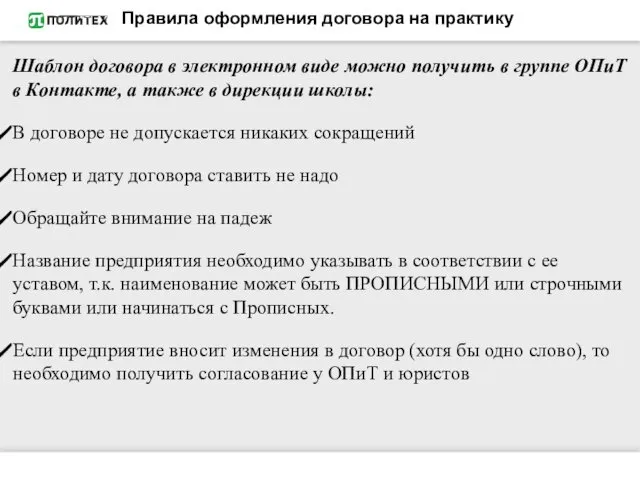 ПОЛИТЕХ Правила оформления договора на практику

Шаблон договора в электронном виде можно получить в группе ОПиТ в Контакте, а также в дирекции школы:

✓В договоре не допускается никаких сокращений

✓Номер и дату договора ставить не надо

✓Обращайте внимание на падеж

✓Название предприятия необходимо указывать в соответствии с ее уставом, т.к. наименование может быть ПРОПИСНЫМИ или строчными буквами или начинаться с Прописных.

✓Если предприятие вносит изменения в договор (хотя бы одно слово), то необходимо получить согласование у ОПиТ и юристов